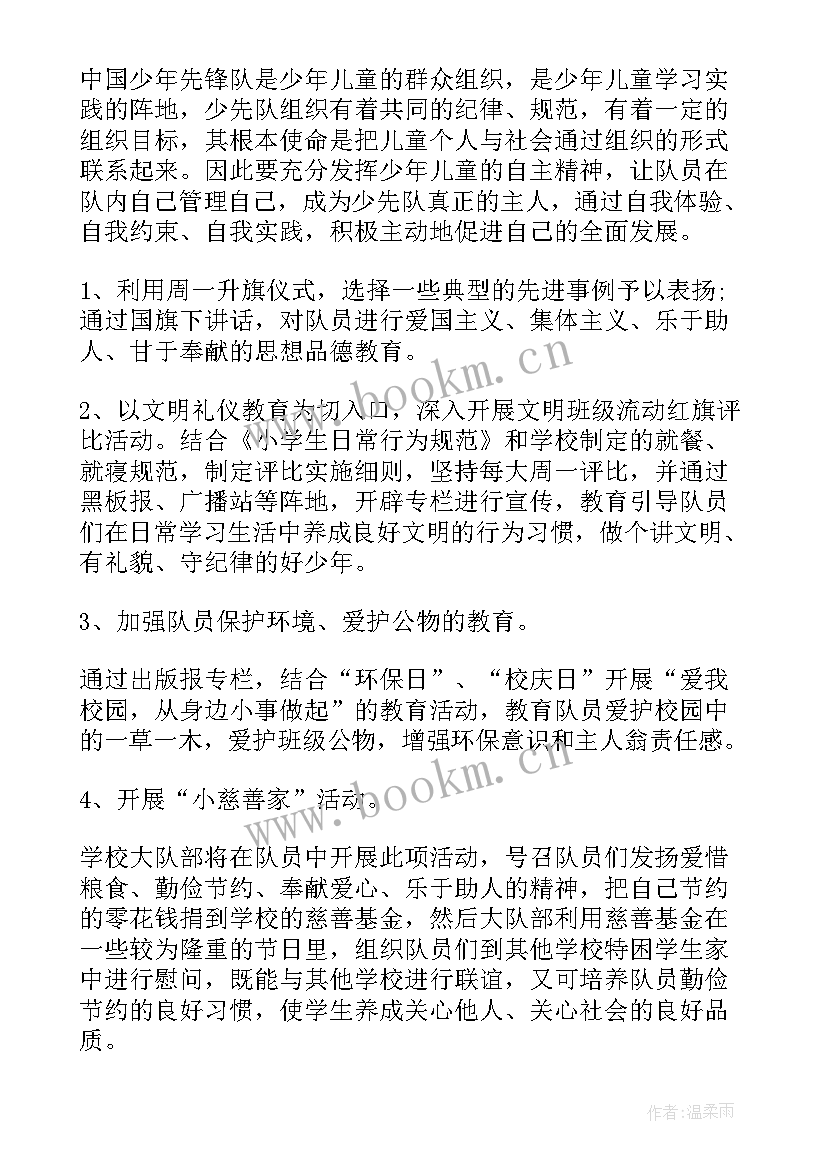 中国少年先锋队是少年儿童的群众组织，是少年儿童学习实践的阵地，少先队组织有着共同的纪律、规范，有着一定的组织目标，其根本使命是把儿童个人与社会通过组织的形式联系起来。因此要充分发挥少年儿童的自主精神，让队员在队内自己管理自己，成为少先队真正的主人，通过自我体验、自我约束、自我实践，积极主动地促进自己的全面发展。

1、利用周一升旗仪式，选择一些典型的先进事例予以表扬；通过国旗下讲话，对队员进行爱国主义、集体主义、乐于助人、甘于奉献的思想品德教育。

2、以文明礼仪教育为切入口，深入开展文明班级流动红旗评比活动。结合《小学生日常行为规范》和学校制定的就餐、就寝规范，制定评比实施细则，坚持每大周一评比，并通过黑板报、广播站等阵地，开辟专栏进行宣传，教育引导队员们在日常学习生活中养成良好文明的行为习惯，做个讲文明、有礼貌、守纪律的好少年。

3、加强队员保护环境、爱护公物的教育。

通过出版报专栏，结合“环保日”、“校庆日”开展“爱我校园，从身边小事做起”的教育活动，教育队员爱护校园中的一草一木，爱护班级公物，增强环保意识和主人翁责任感。

4、开展“小慈善家”活动。

学校大队部将在队员中开展此项活动，号召队员们发扬爱惜粮食、勤俭节约、奉献爱心、乐于助人的精神，把自己节约的零花钱捐到学校的慈善基金，然后大队部利用慈善基金在一些较为隆重的节日里，组织队员们到其他学校特困学生家中进行慰问，既能与其他学校进行联谊，又可培养队员勤俭节约的良好习惯，使学生养成关心他人、关心社会的良好品质。

www.bookm.cn
www.bookm.cn

作者：温柔雨